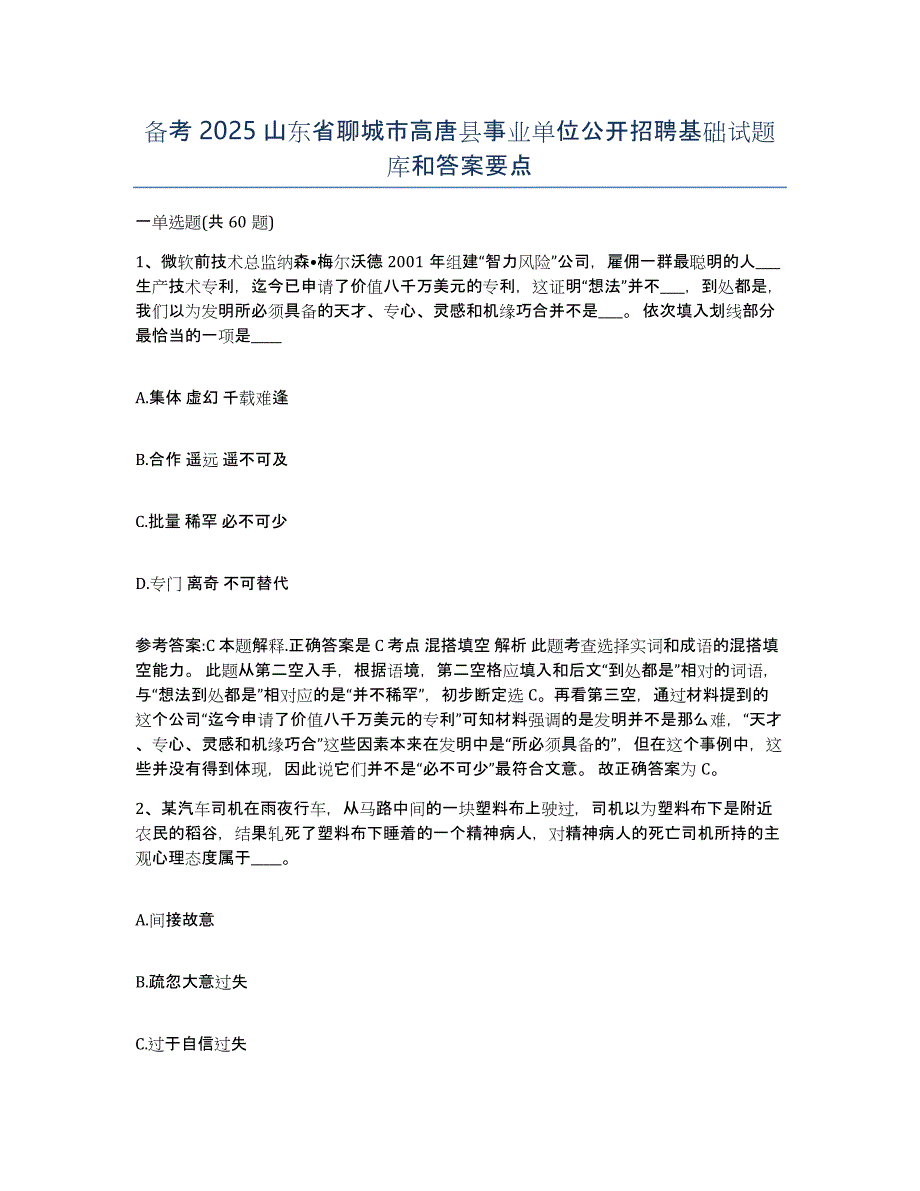 备考 2025 山东省聊城市高唐县事业单位公开招聘基础试题库和答案要点

一单选题(共 60 题)

1、微软前技术总监纳森•梅尔沃德 2001 年组建“智力风险”公司，雇佣一群最聪明的人___生产技术专利，迄今已申请了价值八千万美元的专利，这证明“想法”并不___，到处都是，我们以为发明所必须具备的天才、专心、灵感和机缘巧合并不是___。依次填入划线部分最恰当的一项是____

A.集体 虚幻 千载难逢

B.合作 遥远 遥不可及

C.批量 稀罕 必不可少

D.专门 离奇 不可替代

参考答案:C 本题解释.正确答案是 C 考点 混搭填空 解析 此题考查选择实词和成语的混搭填空能力。此题从第二空入手，根据语境，第二空格应填入和后文“到处都是”相对的词语，与“想法到处都是”相对应的是“并不稀罕”，初步断定选 C。再看第三空，通过材料提到的这个公司“迄今申请了价值八千万美元的专利”可知材料强调的是发明并不是那么难，“天才、专心、灵感和机缘巧合”这些因素本来在发明中是“所必须具备的”，但在这个事例中，这些并没有得到体现，因此说它们并不是“必不可少”最符合文意。故正确答案为 C。

2、某汽车司机在雨夜行车，从马路中间的一块塑料布上驶过，司机以为塑料布下是附近农民的稻谷，结果轧死了塑料布下睡着的一个精神病人，对精神病人的死亡司机所持的主观心理态度属于____。

A.间接故意

B.疏忽大意过失

C.过于自信过失